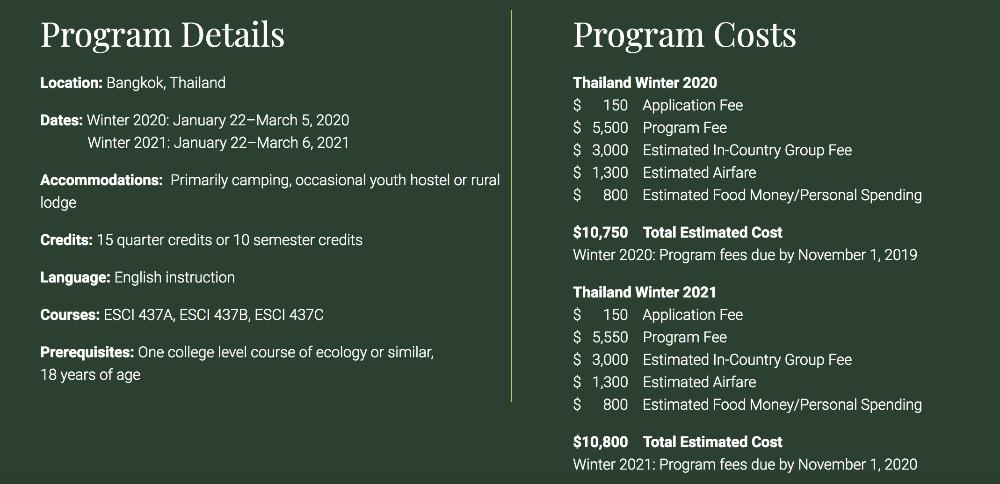 Program Details

Location: Bangkok, Thailand

Dates: Winter 2020: January 22–March 5, 2020
Winter 2021: January 22–March 6, 2021

Accommodations: Primarily camping, occasional youth hostel or rural lodge

Credits: 15 quarter credits or 10 semester credits

Language: English instruction

Courses: ESCI 437A, ESCI 437B, ESCI 437C

Prerequisites: One college level course of ecology or similar, 18 years of age

Program Costs

Thailand Winter 2020
$ 150 Application Fee
$ 5,500 Program Fee
$ 3,000 Estimated In-Country Group Fee
$ 1,300 Estimated Airfare
$ 800 Estimated Food Money/Personal Spending

$10,750 Total Estimated Cost
Winter 2020: Program fees due by November 1, 2019

Thailand Winter 2021
$ 150 Application Fee
$ 5,550 Program Fee
$ 3,000 Estimated In-Country Group Fee
$ 1,300 Estimated Airfare
$ 800 Estimated Food Money/Personal Spending

$10,800 Total Estimated Cost
Winter 2021: Program fees due by November 1, 2020